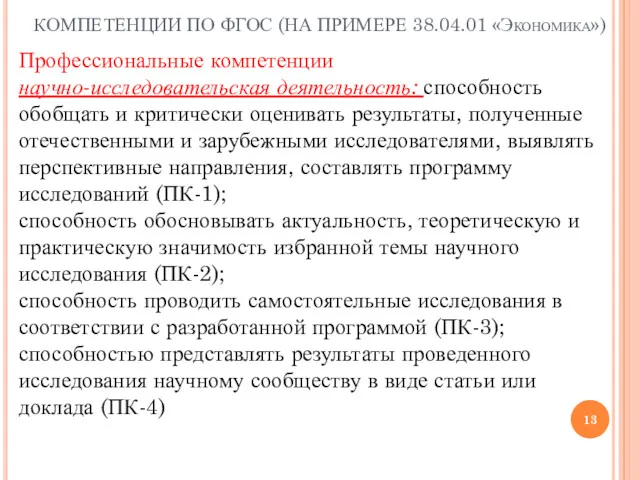 КОМПЕТЕНЦИИ ПО ФГОС (НА ПРИМЕРЕ 38.04.01 «ЭКОНОМИКА»)

Профессиональные компетенции
научно-исследовательская деятельность: способность обобщать и критически оценивать результаты, полученные отечественными и зарубежными исследователями, выявлять перспективные направления, составлять программу исследований (ПК-1);
способность обосновывать актуальность, теоретическую и практическую значимость избранной темы научного исследования (ПК-2);
способность проводить самостоятельные исследования в соответствии с разработанной программой (ПК-3);
способностью представлять результаты проведенного исследования научному сообществу в виде статьи или доклада (ПК-4)

13